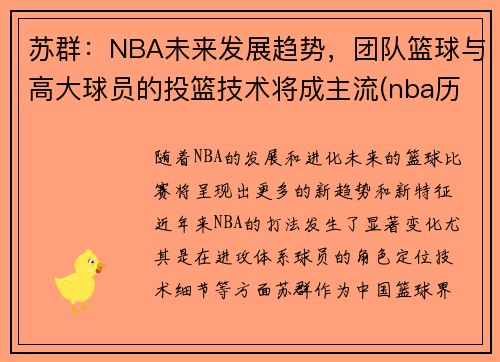 苏群：NBA未来发展趋势，团队篮球与高大球员的投篮技术将成主流(nba历

随着NBA的发展和进化未来的篮球比赛将呈现出更多的新趋势和新特征近年来NBA的打法发生了显著变化尤其是在进攻体系球员的角色定位技术细节等方面苏群作为中国篮球界